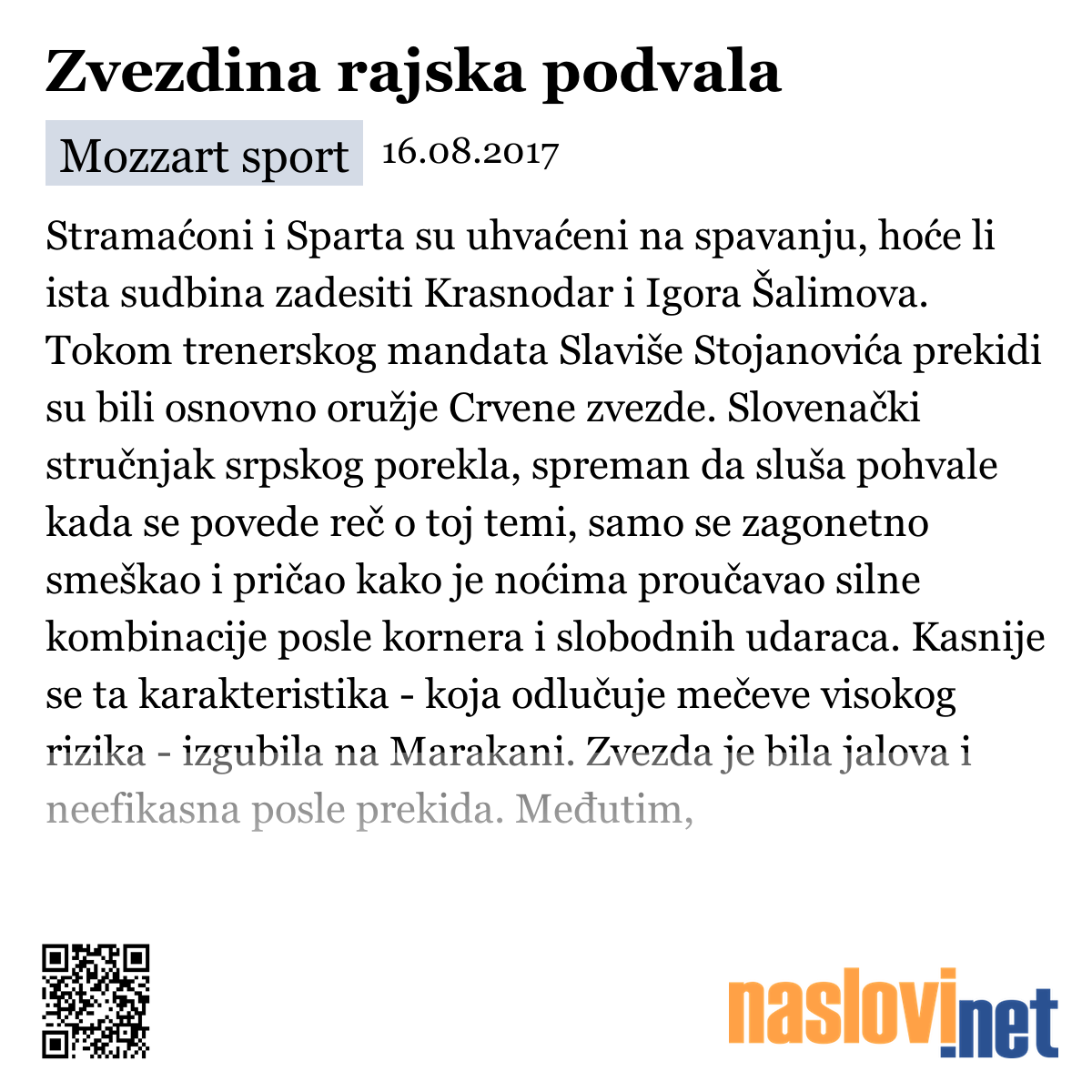 Zvezdina rajska podvala

Mozzart sport 16.08.2017

Stramaćoni i Sparta su uhvaćeni na spavanju, hoće li ista sudbina zadesiti Krasnodar i Igora Šalimova. Tokom trenerskog mandata Slaviše Stojanovića prekidi su bili osnovno oružje Crvene zvezde. Slovenački stručnjak srpskog porekla, spreman da sluša pohvale kada se povede reč o toj temi, samo se zagonetno smeškao i pričao kako je noćima proučavao silne kombinacije posle kornera i slobodnih udaraca. Kasnije se ta karakteristika - koja odlučuje mečeve visokog rizika - izgubila na Marakani. Zvezda je bila jalova i neefikasna posle prekida. Međutim,

naslovi.net